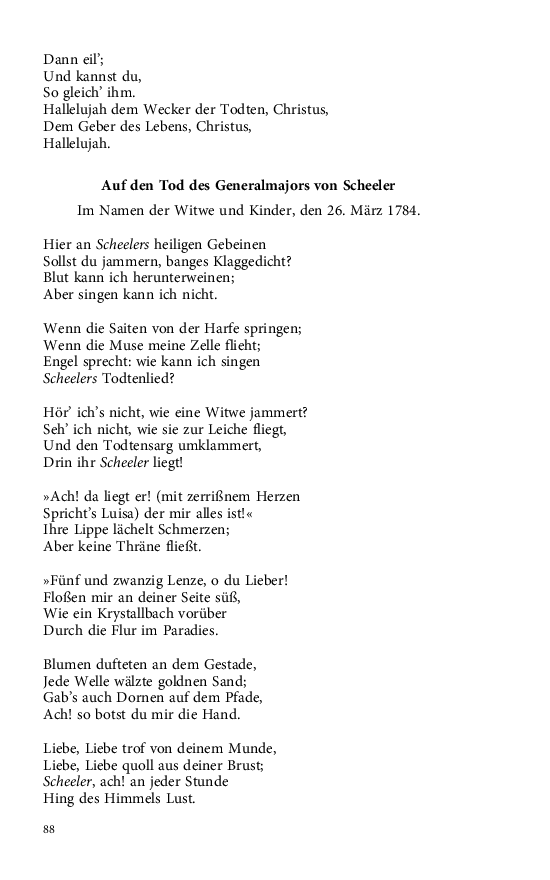 Dann eil';
Und kannst du,
So gleich' ihm.
Hallelujah dem Wecker der Todten, Christus,
Dem Geber des Lebens, Christus,
Hallelujah.

Auf den Tod des Generalmajors von Scheeler

Im Namen der Witwe und Kinder, den 26. März 1784.

Hier an Scheelers heiligen Gebeinen
Sollst du jammern, banges Klaggedicht?
Blut kann ich herunterweinen;
Aber singen kann ich nicht.

Wenn die Saiten von der Harfe springen;
Wenn die Muse meine Zelle flieht;
Engel sprecht: wie kann ich singen
Scheelers Todtenlied?

Hör' ich's nicht, wie eine Witwe jammert?
Seh' ich nicht, wie sie zur Leiche fliegt,
Und den Todtensarg umklammert,
Drin ihr Scheeler liegt!

»Ach! da liegt er! (mit zerrißnem Herzen
Spricht's Luisa) der mir alles ist!«
Ihre Lippe lächelt Schmerzen;
Aber keine Thräne fließt.

»Fünf und zwanzig Lenze, o du Lieber!
Floßen mir an deiner Seite süß,
Wie ein Krystallbach vorüber
Durch die Flur im Paradies.

Blumen dufteten an dem Gestade,
Jede Welle wälzte goldnen Sand;
Gab's auch Dornen auf dem Pfade,
Ach! so botst du mir die Hand.

Liebe, Liebe trof von deinem Munde,
Liebe, Liebe quoll aus deiner Brust;
Scheeler, ach! an jeder Stunde
Hing des Himmels Lust.

88